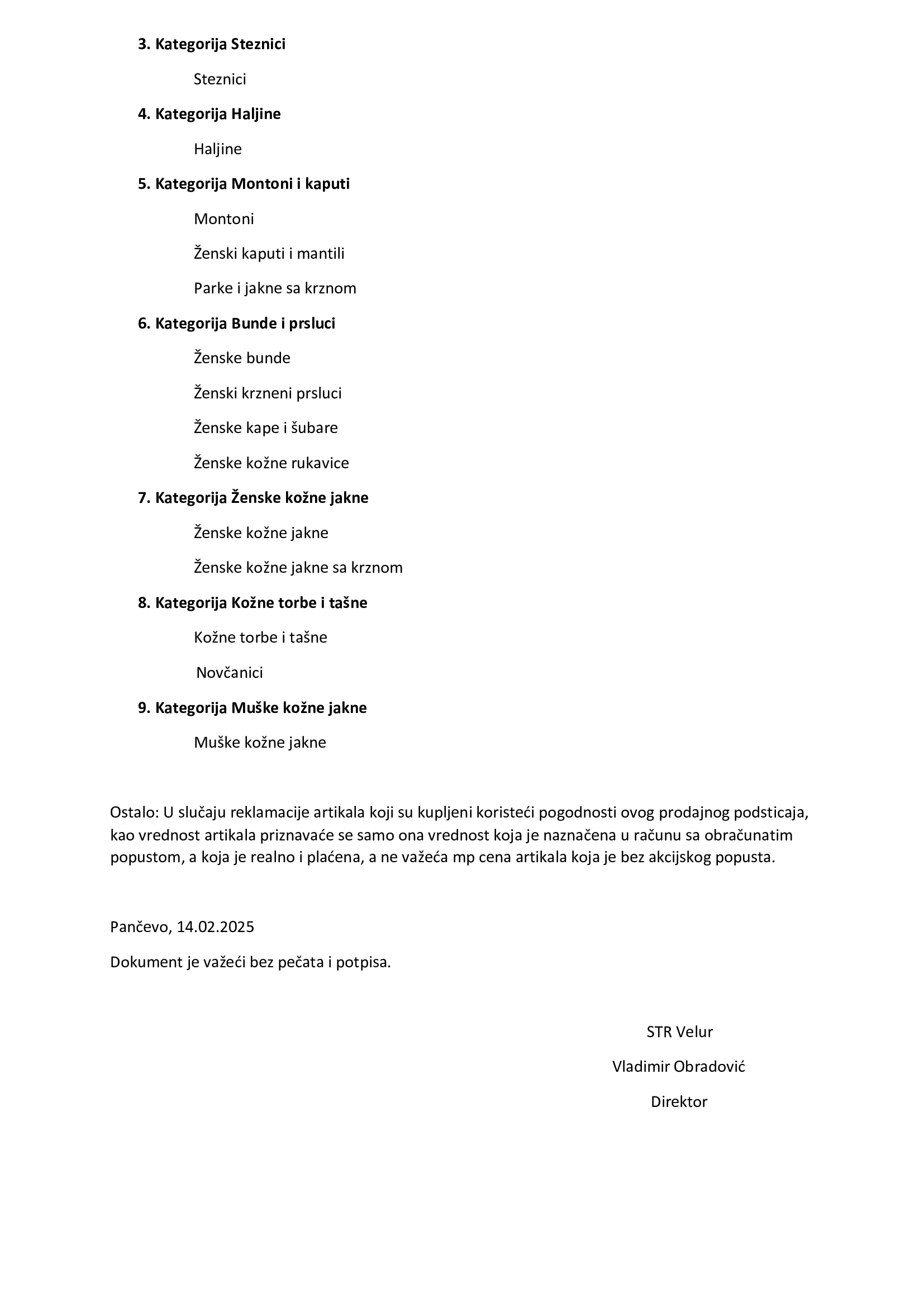 3. Kategorija Steznici

Steznici

4. Kategorija Haljine

Haljine

5. Kategorija Montoni i kaputi

Montoni

Ženski kaputi i mantili

Parke i jakne sa krznom

6. Kategorija Bunde i prsluci

Ženske bunde

Ženski krzneni prsluci

Ženske kape i šubare

Ženske kožne rukavice

7. Kategorija Ženske kožne jakne

Ženske kožne jakne

Ženske kožne jakne sa krznom

8. Kategorija Kožne torbe i tašne

Kožne torbe i tašne

Novčanici

9. Kategorija Muške kožne jakne

Muške kožne jakne

Ostalo: U slučaju reklamacije artikala koji su kupljeni koristeći pogodnosti ovog prodajnog podsticaja, kao vrednost artikala priznavaće se samo ona vrednost koja je naznačena u računu sa obračunatim popustom, a koja je realno i plaćena, a ne važeća mp cena artikala koja je bez akcijskog popusta.

Pančevo, 14.02.2025

Dokument je važeći bez pečata i potpisa.

STR Velur

Vladimir Obradović

Direktor